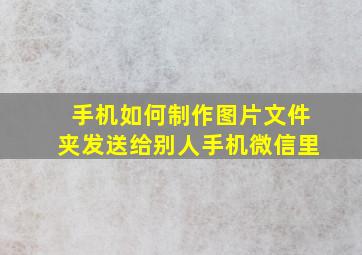 手机如何制作图片文件夹发送给别人手机微信里